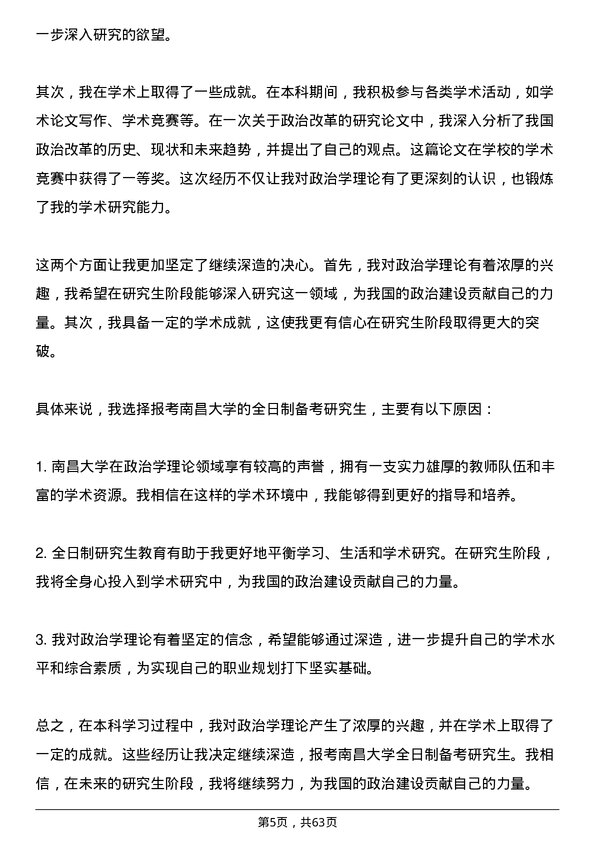 一步深入研究的欲望。

其次，我在学术上取得了一些成就。在本科期间，我积极参与各类学术活动，如学术论文写作、学术竞赛等。在一次关于政治改革的研究论文中，我深入分析了我国政治改革的历史、现状和未来趋势，并提出了自己的观点。这篇论文在学校的学术竞赛中获得了一等奖。这次经历不仅让我对政治学理论有了更深刻的认识，也锻炼了我的学术研究能力。

这两个方面让我更加坚定了继续深造的决心。首先，我对政治学理论有着浓厚的兴趣，我希望在研究生阶段能够深入研究这一领域，为我国的政治建设贡献自己的力量。其次，我具备一定的学术成就，这使我更有信心在研究生阶段取得更大的突破。

具体来说，我选择报考南昌大学的全日制备考研究生，主要有以下原因：

1. 南昌大学在政治学理论领域享有较高的声誉，拥有一支实力雄厚的教师队伍和丰富的学术资源。我相信在这样的学术环境中，我能够得到更好的指导和培养。

2. 全日制研究生教育有助于我更好地平衡学习、生活和学术研究。在研究生阶段，我将全身心投入到学术研究中，为我国的政治建设贡献自己的力量。

3. 我对政治学理论有着坚定的信念，希望能够通过深造，进一步提升自己的学术水平和综合素质，为实现自己的职业规划打下坚实基础。

总之，在本科学习过程中，我对政治学理论产生了浓厚的兴趣，并在学术上取得了一定的成就。这些经历让我决定继续深造，报考南昌大学全日制备考研究生。我相信，在未来的研究生阶段，我将继续努力，为我国的政治建设贡献自己的力量。

第5页，共63页